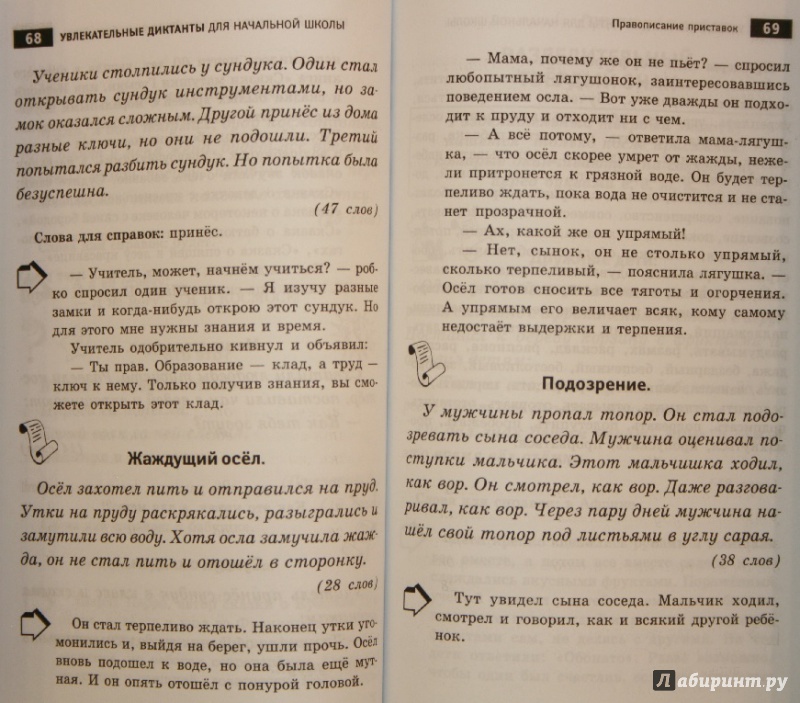 68 УВЛЕКАТЕЛЬНЫЕ ДИКТАНТЫ ДЛЯ НАЧАЛЬНОЙ ШКОЛЫ

Ученики столпились у сундука. Один стал открывать сундук инструментами, но замок оказался сложным. Другой принёс из дома разные ключи, но они не подошли. Третий попытался разбить сундук. Но попытка была безуспешна.

(47 слов)

Слова для справок: принёс.

— Учитель, может, начнём учиться? — робко спросил один ученик. — Я изучу разные замки и когда-нибудь открою этот сундук. Но для этого мне нужны знания и время.

Учитель одобрительно кивнул и объявил:

— Ты прав. Образование — клад, а труд — ключ к нему. Только получив знания, вы сможете открыть этот клад.

Жаждущий осёл.

Осёл захотел пить и отправился на пруд. Утки на пруду раскрякались, разыгрались и замутили всю воду. Хотя осла замучила жажда, он не стал пить и отошёл в сторонку.

(28 слов)

Он стал терпеливо ждать. Наконец утки угомонились и, выйдя на берег, ушли прочь. Осёл вновь подошел к воде, но она была ещё мутная. И он опять отошёл с понурой головой.

Правописание приставок 69

— Мама, почему же он не пьёт? — спросил любопытный лягушонок, заинтересовавшись поведением осла. — Вот уже дважды он подходит к пруду и отходит ни с чем.

— А всё потому, — ответила мама-лягушка, — что осёл скорее умрет от жажды, нежели притронется к грязной воде. Он будет терпеливо ждать, пока вода не очистится и не станет прозрачной.

— Ах, какой же он упрямый!

— Нет, сынок, он не столько упрямый, сколько терпеливый, — пояснила лягушка. — Осёл готов сносить все тяготы и огорчения. А упрямым его величает всяк, кому самому недостаёт выдержки и терпения.

Подозрение.

У мужчины пропал топор. Он стал подозревать сына соседа. Мужчина оценивал поступки мальчика. Этот мальчишка ходил, как вор. Он смотрел, как вор. Даже разговаривал, как вор. Через пару дней мужчина нашёл свой топор под листьями в углу сарая.

(38 слов)

Тут увидел сына соседа. Мальчик ходил, смотрел и говорил, как и всякий другой ребёнок.

Лабиринт.ру